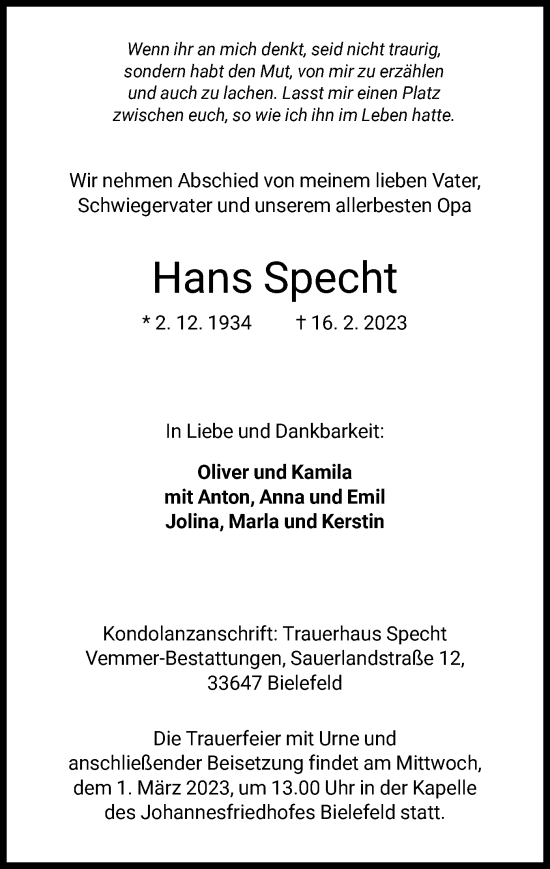 Wenn ihr an mich denkt, seid nicht traurig, sondern habt den Mut, von mir zu erzählen und auch zu lachen. Lasst mir einen Platz zwischen euch, so wie ich ihn im Leben hatte.

Wir nehmen Abschied von meinem lieben Vater, Schwiegervater und unserem allerbesten Opa

Hans Specht

* 2. 12. 1934 † 16. 2. 2023

In Liebe und Dankbarkeit:

Oliver und Kamila
mit Anton, Anna und Emil
Jolina, Marla und Kerstin

Kondolanzanschrift: Trauerhaus Specht
Vemmer-Bestattungen, Sauerlandstraße 12,
33647 Bielefeld

Die Trauerfeier mit Urne und anschließender Beisetzung findet am Mittwoch, dem 1. März 2023, um 13.00 Uhr in der Kapelle des Johannesfriedhofes Bielefeld statt.